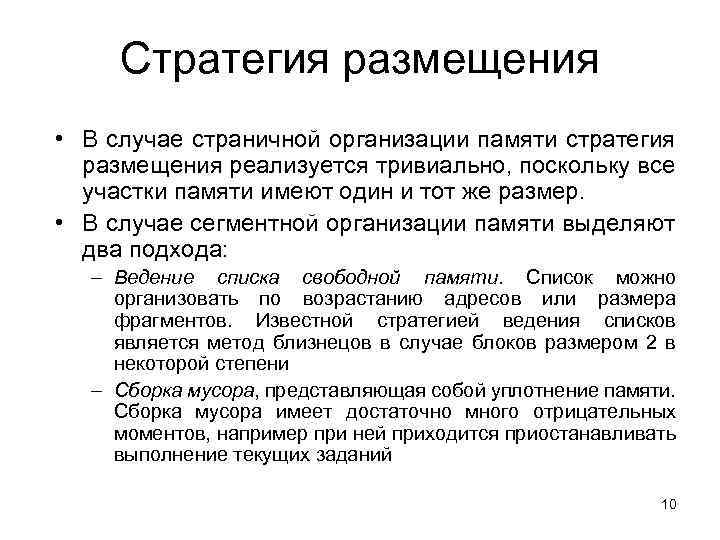 Стратегия размещения

• В случае страничной организации памяти стратегия размещения реализуется тривиально, поскольку все участки памяти имеют один и тот же размер.

• В случае сегментной организации памяти выделяют два подхода:

– Ведение списка свободной памяти. Список можно организовать по возрастанию адресов или размера фрагментов. Известной стратегией ведения списков является метод близнецов в случае блоков размером 2 в некоторой степени

– Сборка мусора, представляющая собой уплотнение памяти. Сборка мусора имеет достаточно много отрицательных моментов, например при ней приходится приостанавливать выполнение текущих заданий

10